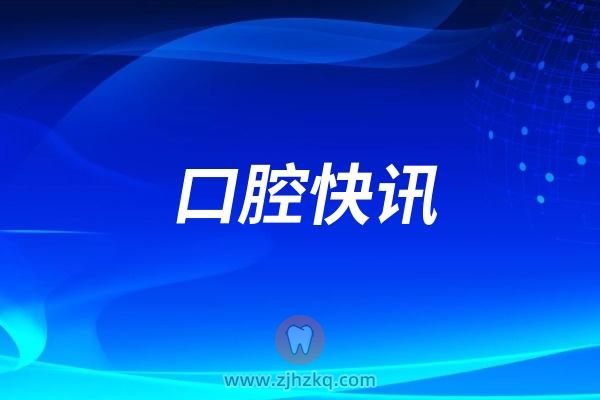 口腔快讯

www.zjhzkq.com